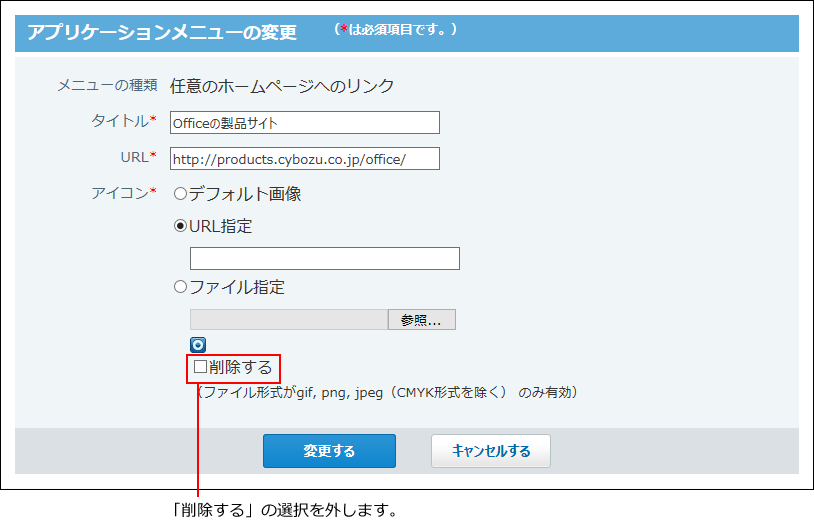 アプリケーションメニューの変更 （*は必須項目です。）

メニューの種類 任意のホームページへのリンク

タイトル* Officeの製品サイト

URL* http://products.cybozu.co.jp/office/

アイコン* ○デフォルト画像

◉URL指定

○ファイル指定

参照...

☐削除する

（ファイル形式がgif, png, jpeg（CMYK形式を除く） のみ有効）

変更する キャンセルする

「削除する」の選択を外します。